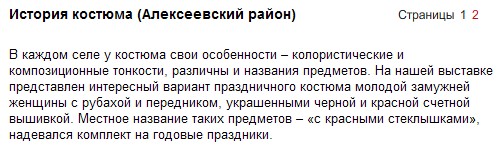 История костюма (Алексеевский район)

Страницы 1 2

В каждом селе у костюма свои особенности – колористические и композиционные тонкости, различны и названия предметов. На нашей выставке представлен интересный вариант праздничного костюма молодой замужней женщины с рубахой и передником, украшенными черной и красной счетной вышивкой. Местное название таких предметов – «с красными стеклышками», надевался комплект на годовые праздники.